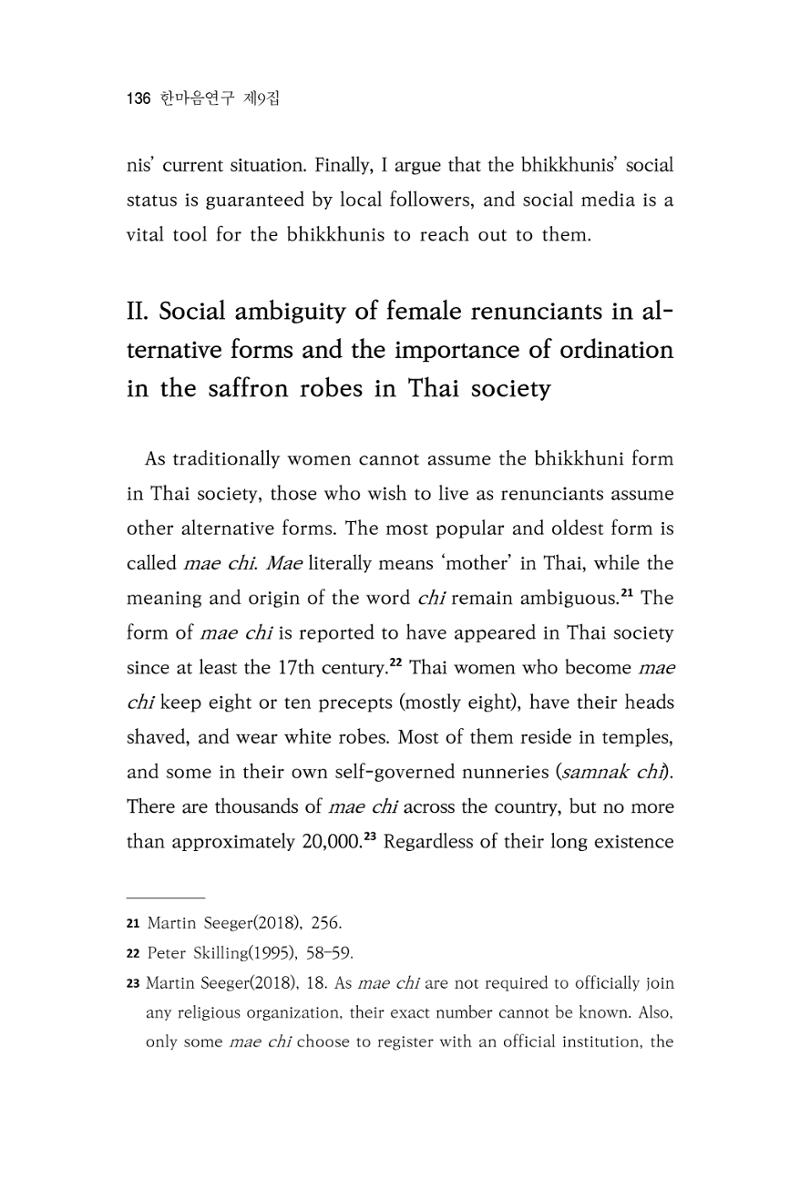 136 한마음연구 제9집

nis' current situation. Finally, I argue that the bhikkhunis' social status is guaranteed by local followers, and social media is a vital tool for the bhikkhunis to reach out to them.

II. Social ambiguity of female renunciants in alternative forms and the importance of ordination in the saffron robes in Thai society

As traditionally women cannot assume the bhikkhuni form in Thai society, those who wish to live as renunciants assume other alternative forms. The most popular and oldest form is called mae chi. Mae literally means 'mother' in Thai, while the meaning and origin of the word chi remain ambiguous.$^{21}$ The form of mae chi is reported to have appeared in Thai society since at least the 17th century.$^{22}$ Thai women who become mae chi keep eight or ten precepts (mostly eight), have their heads shaved, and wear white robes. Most of them reside in temples, and some in their own self-governed nunneries (samnak chi). There are thousands of mae chi across the country, but no more than approximately 20,000.$^{23}$ Regardless of their long existence

21 Martin Seeger(2018), 256.

22 Peter Skilling(1995), 58-59.

23 Martin Seeger(2018), 18. As mae chi are not required to officially join any religious organization, their exact number cannot be known. Also, only some mae chi choose to register with an official institution, the